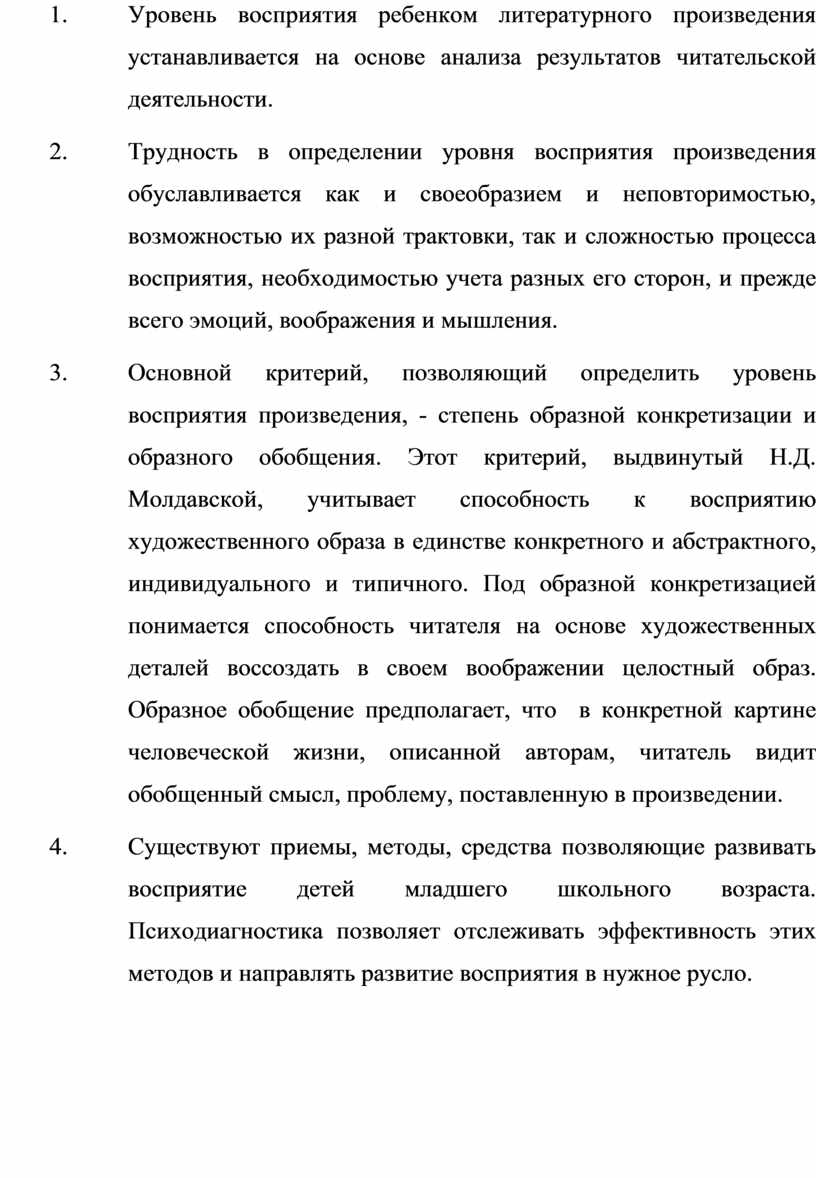 1. Уровень восприятия ребенком литературного произведения устанавливается на основе анализа результатов читательской деятельности.

2. Трудность в определении уровня восприятия произведения обуславливается как и своеобразием и неповторимостью, возможностью их разной трактовки, так и сложностью процесса восприятия, необходимостью учета разных его сторон, и прежде всего эмоций, воображения и мышления.

3. Основной критерий, позволяющий определить уровень восприятия произведения, - степень образной конкретизации и образного обобщения. Этот критерий, выдвинутый Н.Д. Молдавской, учитывает способность к восприятию художественного образа в единстве конкретного и абстрактного, индивидуального и типичного. Под образной конкретизацией понимается способность читателя на основе художественных деталей воссоздать в своем воображении целостный образ. Образное обобщение предполагает, что в конкретной картине человеческой жизни, описанной авторам, читатель видит обобщенный смысл, проблему, поставленную в произведении.

4. Существуют приемы, методы, средства позволяющие развивать восприятие детей младшего школьного возраста. Психодиагностика позволяет отслеживать эффективность этих методов и направлять развитие восприятия в нужное русло.